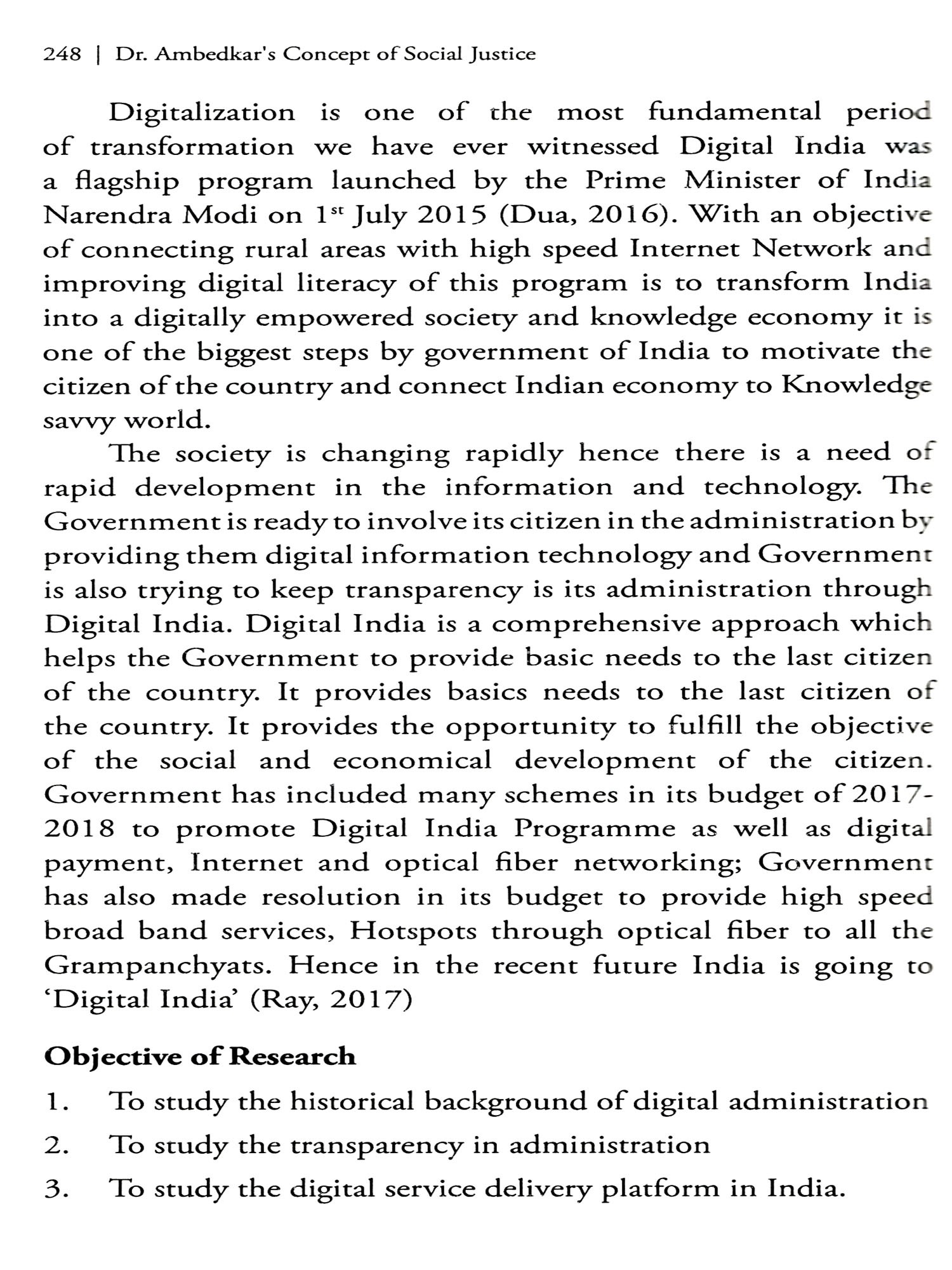 248 | Dr. Ambedkar's Concept of Social Justice

Digitalization is one of the most fundamental period of transformation we have ever witnessed Digital India was a flagship program launched by the Prime Minister of India Narendra Modi on 1$^{st}$ July 2015 (Dua, 2016). With an objective of connecting rural areas with high speed Internet Network and improving digital literacy of this program is to transform India into a digitally empowered society and knowledge economy it is one of the biggest steps by government of India to motivate the citizen of the country and connect Indian economy to Knowledge savvy world.

The society is changing rapidly hence there is a need of rapid development in the information and technology. The Government is ready to involve its citizen in the administration by providing them digital information technology and Government is also trying to keep transparency is its administration through Digital India. Digital India is a comprehensive approach which helps the Government to provide basic needs to the last citizen of the country. It provides basics needs to the last citizen of the country. It provides the opportunity to fulfill the objective of the social and economical development of the citizen. Government has included many schemes in its budget of 2017-2018 to promote Digital India Programme as well as digital payment, Internet and optical fiber networking; Government has also made resolution in its budget to provide high speed broad band services, Hotspots through optical fiber to all the Grampanchyats. Hence in the recent future India is going to 'Digital India' (Ray, 2017)

Objective of Research

1. To study the historical background of digital administration
2. To study the transparency in administration
3. To study the digital service delivery platform in India.